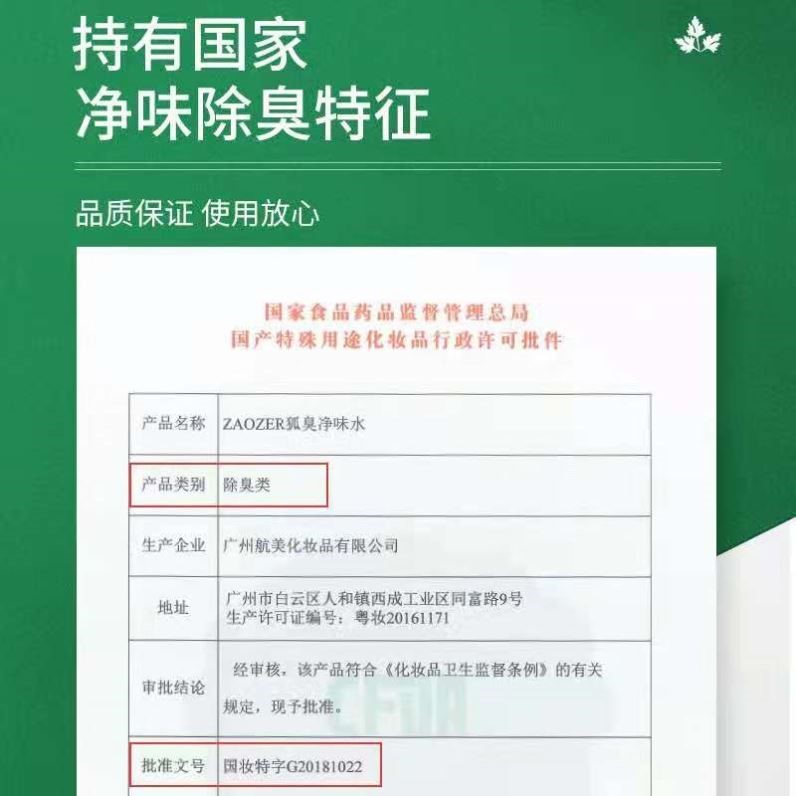 持有国家
净味除臭特征

品质保证 使用放心

国家食品药品监督管理总局
国产特殊用途化妆品行政许可批件

| 产品名称 | ZAOZER狐臭净味水 |
|---|---|
| 产品类别 | 除臭类 |
| 生产企业 | 广州航美化妆品有限公司 |
| 地址 | 广州市白云区人和镇西成工业区同富路9号 生产许可证编号：粤妆20161171 |
| 审批结论 | 经审核，该产品符合《化妆品卫生监督条例》的有关规定，现予批准。 |
| 批准文号 | 国妆特字G20181022 |

CFDA